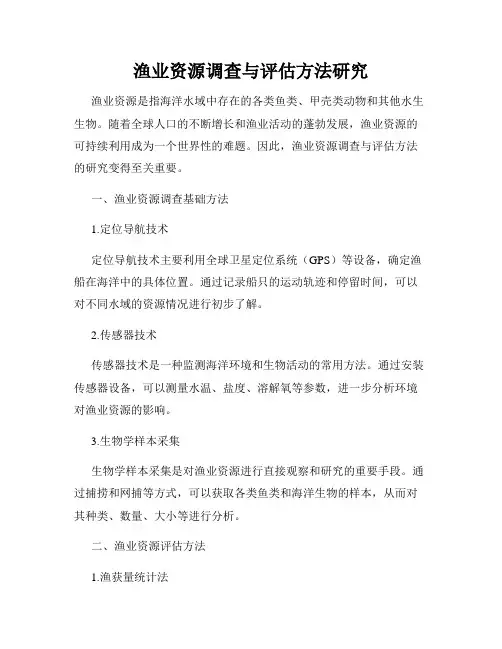 渔业资源调查与评估方法研究

渔业资源是指海洋水域中存在的各类鱼类、甲壳类动物和其他水生生物。随着全球人口的不断增长和渔业活动的蓬勃发展，渔业资源的可持续利用成为一个世界性的难题。因此，渔业资源调查与评估方法的研究变得至关重要。

一、渔业资源调查基础方法

1.定位导航技术

定位导航技术主要利用全球卫星定位系统（GPS）等设备，确定渔船在海洋中的具体位置。通过记录船只的运动轨迹和停留时间，可以对不同水域的资源情况进行初步了解。

2.传感器技术

传感器技术是一种监测海洋环境和生物活动的常用方法。通过安装传感器设备，可以测量水温、盐度、溶解氧等参数，进一步分析环境对渔业资源的影响。

3.生物学样本采集

生物学样本采集是对渔业资源进行直接观察和研究的重要手段。通过捕捞和网捕等方式，可以获取各类鱼类和海洋生物的样本，从而对其种类、数量、大小等进行分析。

二、渔业资源评估方法

1.渔获量统计法